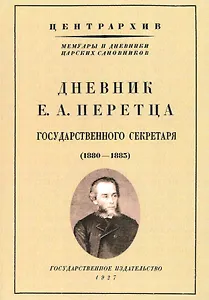 ЦЕНТРАРХИВ

МЕМУАРЫ И ДНЕВНИКИ ЦАРСКИХ САНОВНИКОВ

ДНЕВНИК Е. А. ПЕРЕТЦА

ГОСУДАРСТВЕННОГО СЕКРЕТАРЯ

(1880—1883)

ГОСУДАРСТВЕННОЕ ИЗДАТЕЛЬСТВО
1927